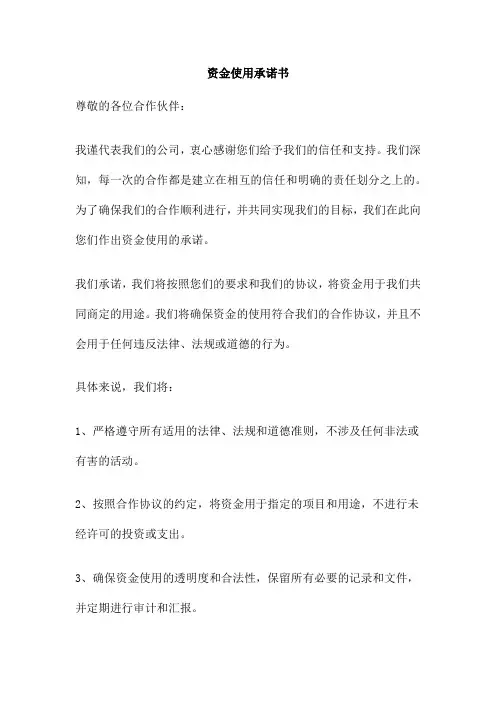 资金使用承诺书

尊敬的各位合作伙伴：

我谨代表我们的公司，衷心感谢您们给予我们的信任和支持。我们深知，每一次的合作都是建立在相互的信任和明确的责任划分之上的。为了确保我们的合作顺利进行，并共同实现我们的目标，我们在此向您们作出资金使用的承诺。

我们承诺，我们将按照您们的要求和我们的协议，将资金用于我们共同商定的用途。我们将确保资金的使用符合我们的合作协议，并且不会用于任何违反法律、法规或道德的行为。

具体来说，我们将：

1、严格遵守所有适用的法律、法规和道德准则，不涉及任何非法或有害的活动。

2、按照合作协议的约定，将资金用于指定的项目和用途，不进行未经许可的投资或支出。

3、确保资金使用的透明度和合法性，保留所有必要的记录和文件，并定期进行审计和汇报。